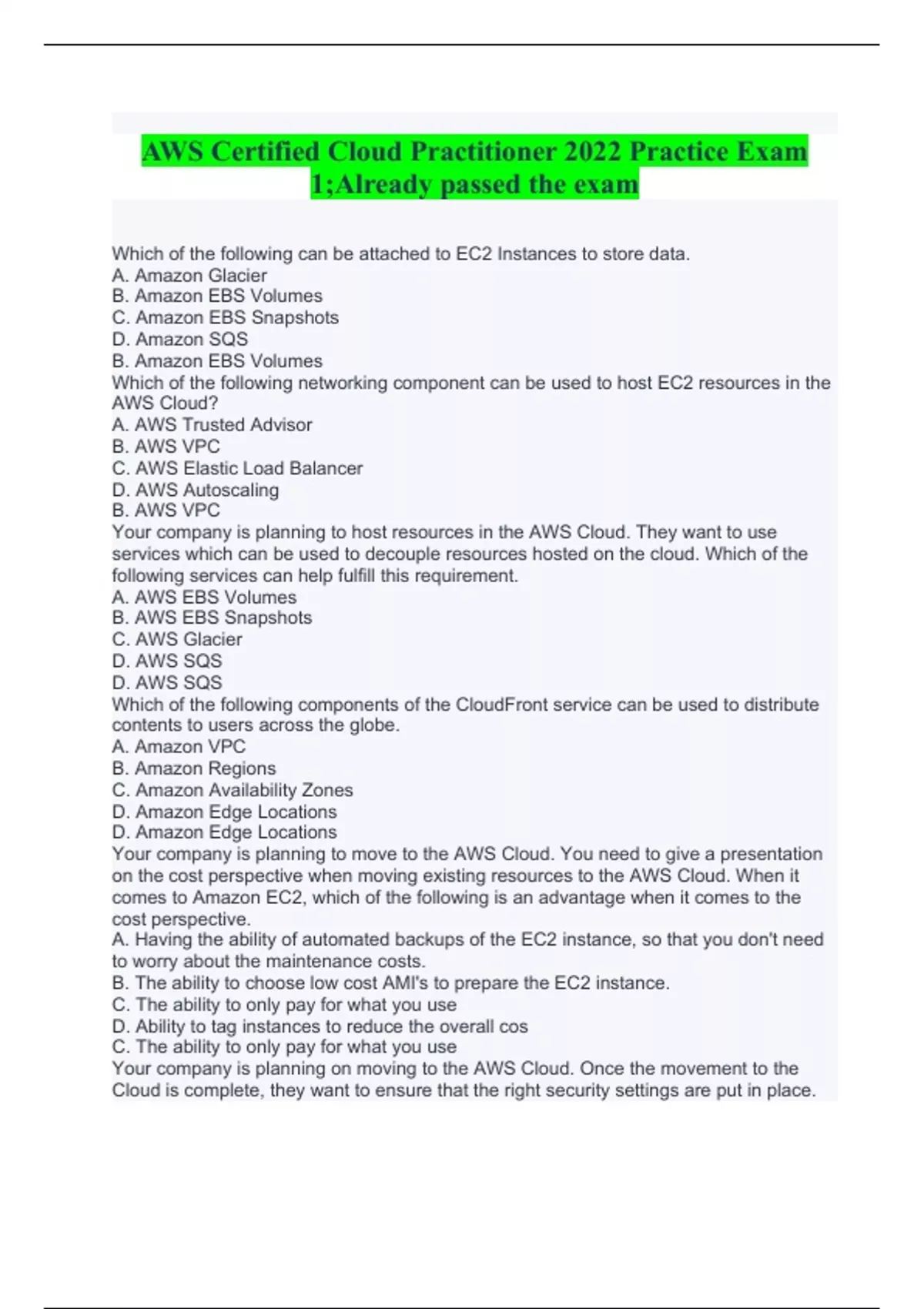 AWS Certified Cloud Practitioner 2022 Practice Exam 1;Already passed the exam

Which of the following can be attached to EC2 Instances to store data.
A. Amazon Glacier
B. Amazon EBS Volumes
C. Amazon EBS Snapshots
D. Amazon SQS
B. Amazon EBS Volumes
Which of the following networking component can be used to host EC2 resources in the AWS Cloud?
A. AWS Trusted Advisor
B. AWS VPC
C. AWS Elastic Load Balancer
D. AWS Autoscaling
B. AWS VPC
Your company is planning to host resources in the AWS Cloud. They want to use services which can be used to decouple resources hosted on the cloud. Which of the following services can help fulfill this requirement.
A. AWS EBS Volumes
B. AWS EBS Snapshots
C. AWS Glacier
D. AWS SQS
D. AWS SQS
Which of the following components of the CloudFront service can be used to distribute contents to users across the globe.
A. Amazon VPC
B. Amazon Regions
C. Amazon Availability Zones
D. Amazon Edge Locations
D. Amazon Edge Locations
Your company is planning to move to the AWS Cloud. You need to give a presentation on the cost perspective when moving existing resources to the AWS Cloud. When it comes to Amazon EC2, which of the following is an advantage when it comes to the cost perspective.
A. Having the ability of automated backups of the EC2 instance, so that you don't need to worry about the maintenance costs.
B. The ability to choose low cost AMI's to prepare the EC2 instance.
C. The ability to only pay for what you use
D. Ability to tag instances to reduce the overall cos
C. The ability to only pay for what you use
Your company is planning on moving to the AWS Cloud. Once the movement to the Cloud is complete, they want to ensure that the right security settings are put in place.